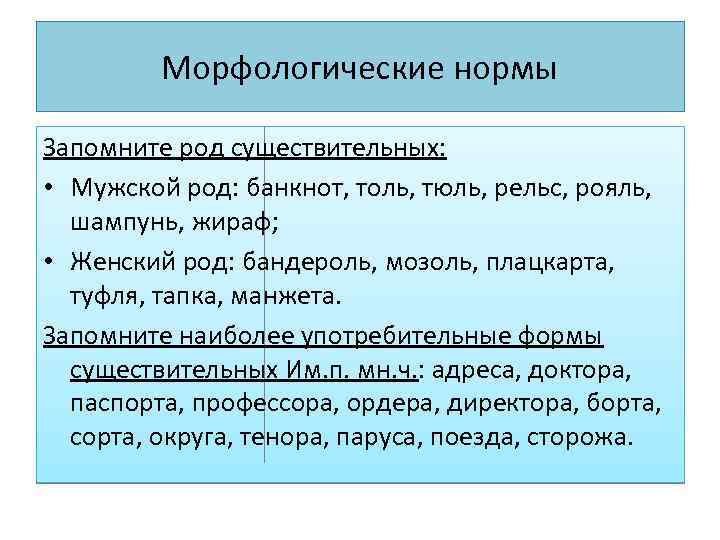 Морфологические нормы

Запомните род существительных:

• Мужской род: банкнот, толь, тюль, рельс, рояль, шампунь, жираф;

• Женский род: бандероль, мозоль, плацкарта, туфля, тапка, манжета.

Запомните наиболее употребительные формы существительных Им.п. мн.ч.: адреса, доктора, паспорта, профессора, ордера, директора, борта, сорта, округа, тенора, паруса, поезда, сторожа.